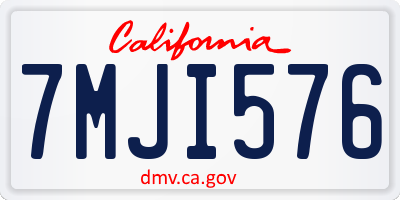 California

7MJI576

dmv.ca.gov